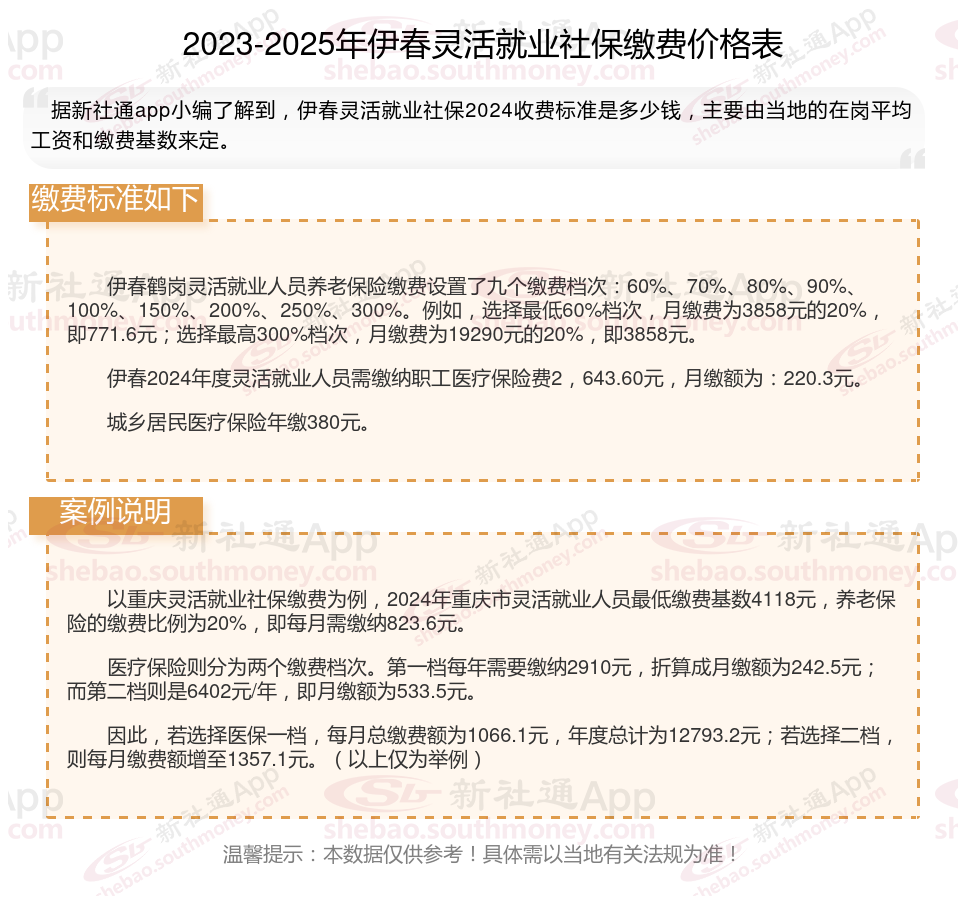 2023-2025年伊春灵活就业社保缴费价格表

据新社通app小编了解到，伊春灵活就业社保2024收费标准是多少钱，主要由当地的在岗平均工资和缴费基数来定。

缴费标准如下

伊春鹤岗灵活就业人员养老保险缴费设置了九个缴费档次：60%、70%、80%、90%、100%、150%、200%、250%、300%。例如，选择最低60%档次，月缴费为3858元的20%，即771.6元；选择最高300%档次，月缴费为19290元的20%，即3858元。

伊春2024年度灵活就业人员需缴纳职工医疗保险费2，643.60元，月缴额为：220.3元。

城乡居民医疗保险年缴380元。

案例说明

以重庆灵活就业社保缴费为例，2024年重庆市灵活就业人员最低缴费基数4118元，养老保险的缴费比例为20%，即每月需缴纳823.6元。

医疗保险则分为两个缴费档次。第一档每年需要缴纳2910元，折算成月缴额为242.5元；而第二档则是6402元/年，即月缴额为533.5元。

因此，若选择医保一档，每月总缴费额为1066.1元，年度总计为12793.2元；若选择二档，则每月缴费额增至1357.1元。（以上仅为举例）

温馨提示：本数据仅供参考！具体需以当地有关法规为准！

新社通App shebao.southmoney.com